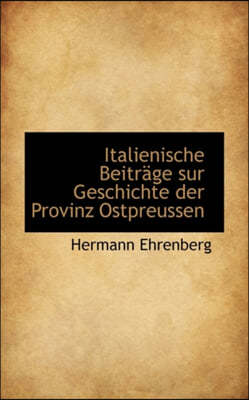 Italienische Beiträge sur Geschichte der Provinz Ostpreussen

Hermann Ehrenberg